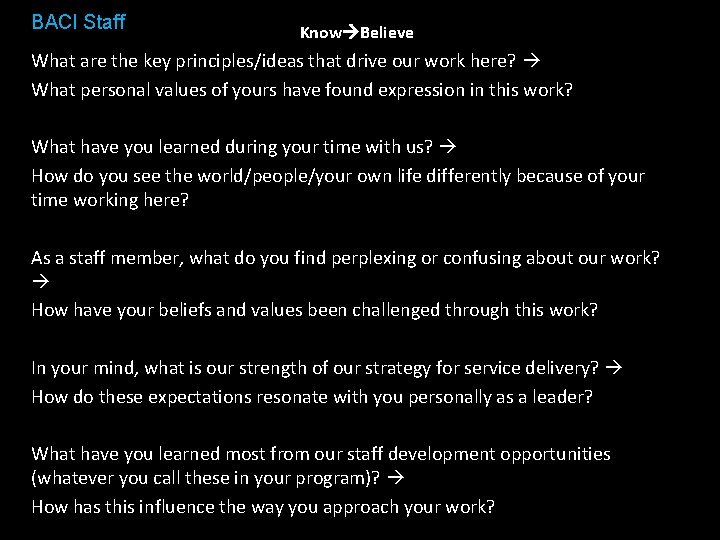 BACI Staff

Know→Believe

What are the key principles/ideas that drive our work here? →
What personal values of yours have found expression in this work?

What have you learned during your time with us? →
How do you see the world/people/your own life differently because of your time working here?

As a staff member, what do you find perplexing or confusing about our work? →
How have your beliefs and values been challenged through this work?

In your mind, what is our strength of our strategy for service delivery? →
How do these expectations resonate with you personally as a leader?

What have you learned most from our staff development opportunities (whatever you call these in your program)? →
How has this influence the way you approach your work?